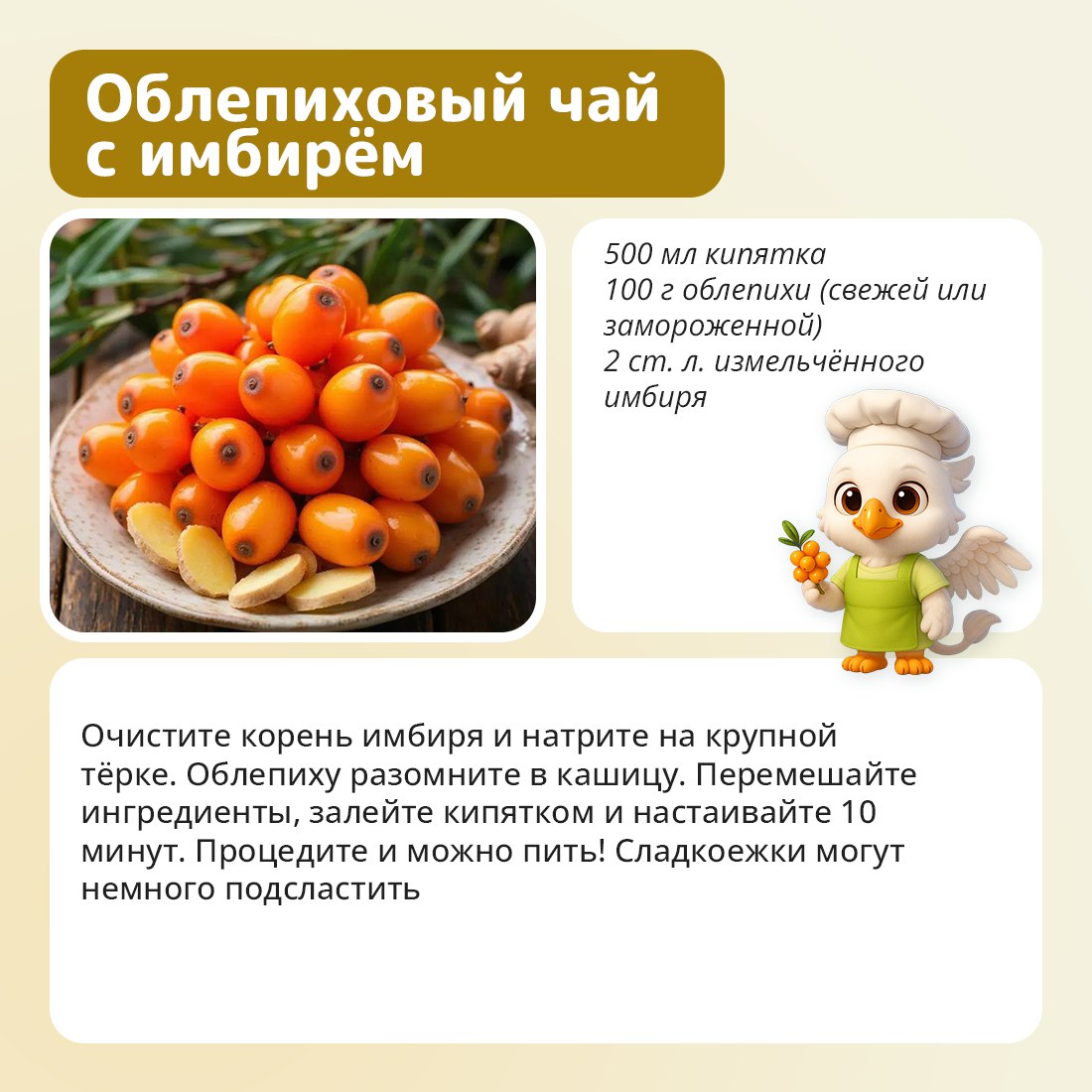 Облепиховый чай с имбирём

500 мл кипятка
100 г облепихи (свежей или замороженной)
2 ст. л. измельчённого имбиря

Очистите корень имбиря и натрите на крупной тёрке. Облепиху разомните в кашицу. Перемешайте ингредиенты, залейте кипятком и настаивайте 10 минут. Процедите и можно пить! Сладкоежки могут немного подсластить